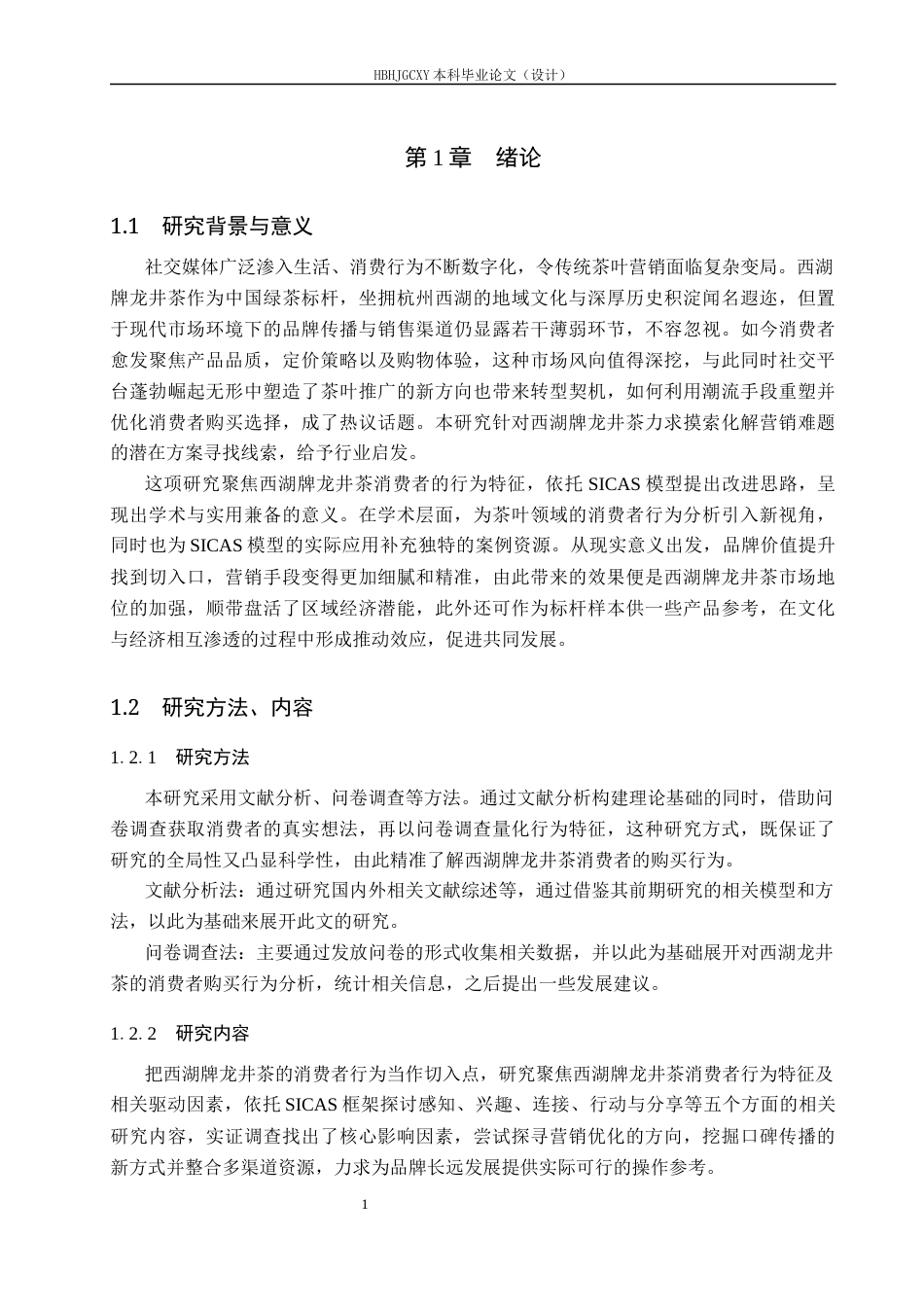 HBHJGCXY 本科毕业论文（设计）

第 1 章　绪论

1.1　研究背景与意义

社交媒体广泛渗入生活、消费行为不断数字化，令传统茶叶营销面临复杂变局。西湖牌龙井茶作为中国绿茶标杆，坐拥杭州西湖的地域文化与深厚历史积淀闻名遐迩，但置于现代市场环境下的品牌传播与销售渠道仍显露若干薄弱环节，不容忽视。如今消费者愈发聚焦产品品质，定价策略以及购物体验，这种市场风向值得深挖，与此同时社交平台蓬勃崛起无形中塑造了茶叶推广的新方向也带来转型契机，如何利用潮流手段重塑并优化消费者购买选择，成了热议话题。本研究针对西湖牌龙井茶力求摸索化解营销难题的潜在方案寻找线索，给予行业启发。

这项研究聚焦西湖牌龙井茶消费者的行为特征，依托 SICAS 模型提出改进思路，呈现出学术与实用兼备的意义。在学术层面，为茶叶领域的消费者行为分析引入新视角，同时也为 SICAS 模型的实际应用补充独特的案例资源。从现实意义出发，品牌价值提升找到切入口，营销手段变得更加细腻和精准，由此带来的效果便是西湖牌龙井茶市场地位的加强，顺带盘活了区域经济潜能，此外还可作为标杆样本供一些产品参考，在文化与经济相互渗透的过程中形成推动效应，促进共同发展。

1.2　研究方法、内容

1. 2. 1　研究方法

本研究采用文献分析、问卷调查等方法。通过文献分析构建理论基础的同时，借助问卷调查获取消费者的真实想法，再以问卷调查量化行为特征，这种研究方式，既保证了研究的全局性又凸显科学性，由此精准了解西湖牌龙井茶消费者的购买行为。

文献分析法：通过研究国内外相关文献综述等，通过借鉴其前期研究的相关模型和方法，以此为基础来展开此文的研究。

问卷调查法：主要通过发放问卷的形式收集相关数据，并以此为基础展开对西湖龙井茶的消费者购买行为分析，统计相关信息，之后提出一些发展建议。

1. 2. 2　研究内容

把西湖牌龙井茶的消费者行为当作切入点，研究聚焦西湖牌龙井茶消费者行为特征及相关驱动因素，依托 SICAS 框架探讨感知、兴趣、连接、行动与分享等五个方面的相关研究内容，实证调查找出了核心影响因素，尝试探寻营销优化的方向，挖掘口碑传播的新方式并整合多渠道资源，力求为品牌长远发展提供实际可行的操作参考。

1